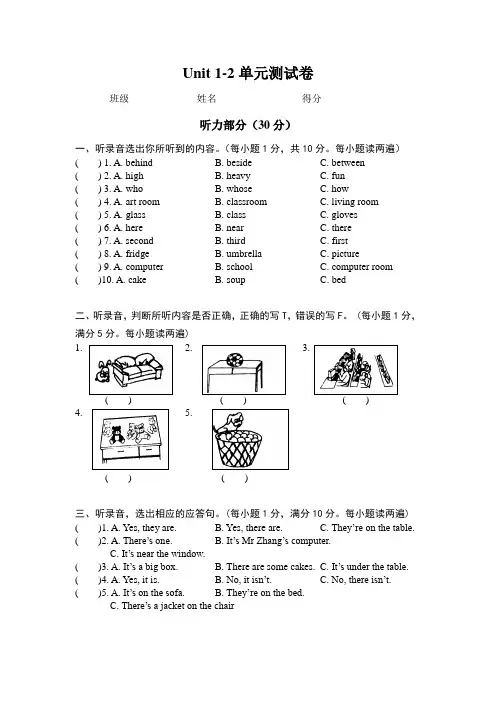 Unit 1-2 单元测试卷

班级 姓名 得分

听力部分（30 分）

一、听录音选出你所听到的内容。（每小题 1 分，共 10 分。每小题读两遍）

( ) 1. A. behind B. beside C. between
( ) 2. A. high B. heavy C. fun
( ) 3. A. who B. whose C. how
( ) 4. A. art room B. classroom C. living room
( ) 5. A. glass B. class C. gloves
( ) 6. A. here B. near C. there
( ) 7. A. second B. third C. first
( ) 8. A. fridge B. umbrella C. picture
( ) 9. A. computer B. school C. computer room
( )10. A. cake B. soup C. bed

二、听录音，判断所听内容是否正确，正确的写 T，错误的写 F。（每小题 1 分，满分 5 分。每小题读两遍）

1. ( ) 2. ( ) 3. ( )
4. ( ) 5. ( )

三、听录音，选出相应的应答句。（每小题 1 分，满分 10 分。每小题读两遍）

( )1. A. Yes, they are. B. Yes, there are. C. They're on the table.
( )2. A. There's one. B. It's Mr Zhang's computer. C. It's near the window.
( )3. A. It's a big box. B. There are some cakes. C. It's under the table.
( )4. A. Yes, it is. B. No, it isn't. C. No, there isn't.
( )5. A. It's on the sofa. B. They're on the bed. C. There's a jacket on the chair